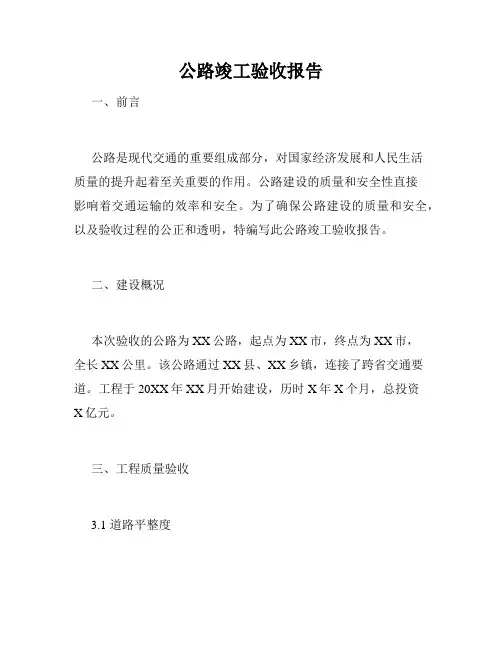 公路竣工验收报告

一、前言

公路是现代交通的重要组成部分，对国家经济发展和人民生活质量的提升起着至关重要的作用。公路建设的质量和安全性直接影响着交通运输的效率和安全。为了确保公路建设的质量和安全，以及验收过程的公正和透明，特编写此公路竣工验收报告。

二、建设概况

本次验收的公路为XX公路，起点为XX市，终点为XX市，全长XX公里。该公路通过XX县、XX乡镇，连接了跨省交通要道。工程于20XX年XX月开始建设，历时X年X个月，总投资X亿元。

三、工程质量验收

3.1 道路平整度